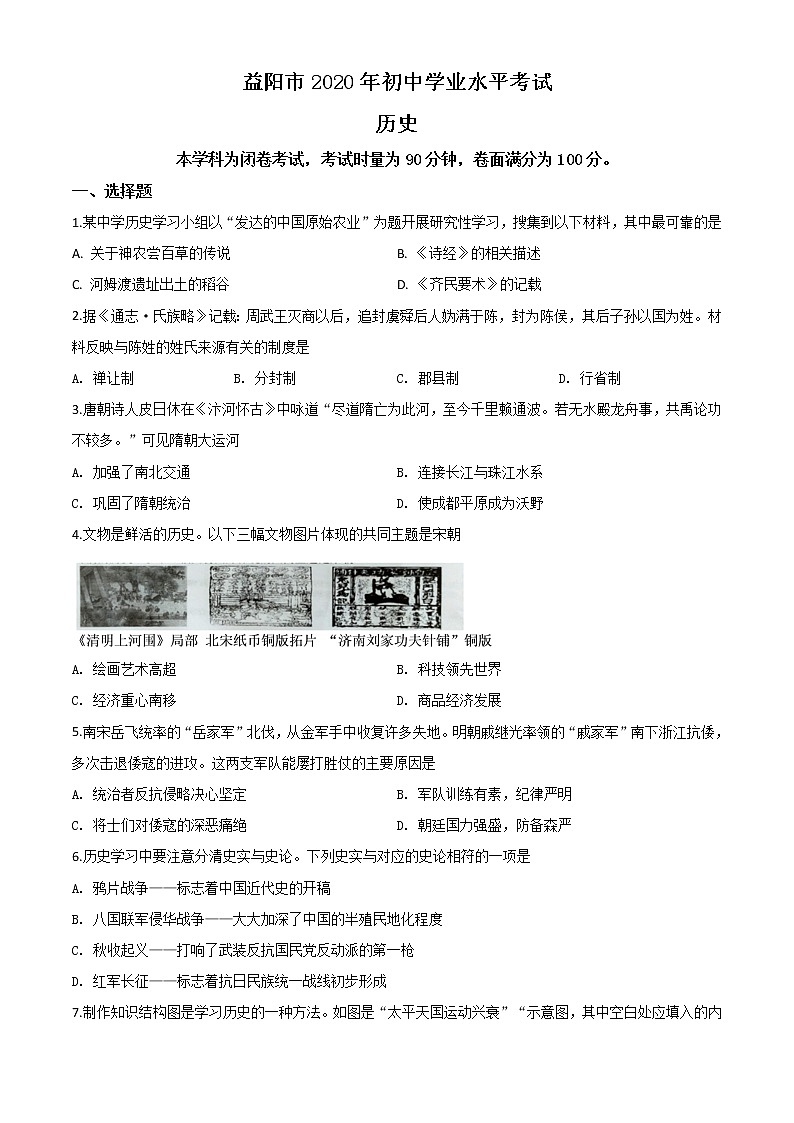 益阳市 2020 年初中学业水平考试

历史

本学科为闭卷考试，考试时量为 90 分钟，卷面满分为 100 分。

一、选择题

1.某中学历史学习小组以“发达的中国原始农业”为题开展研究性学习，搜集到以下材料，其中最可靠的是

A. 关于神农尝百草的传说
B. 《诗经》的相关描述
C. 河姆渡遗址出土的稻谷
D. 《齐民要术》的记载

2.据《通志·氏族略》记载：周武王灭商以后，追封虞舜后人妫满于陈，封为陈侯，其后子孙以国为姓。材料反映与陈姓的姓氏来源有关的制度是

A. 禅让制
B. 分封制
C. 郡县制
D. 行省制

3.唐朝诗人皮日休在《汴河怀古》中咏道“尽道隋亡为此河，至今千里赖通波。若无水殿龙舟事，共禹论功不较多。”可见隋朝大运河

A. 加强了南北交通
B. 连接长江与珠江水系
C. 巩固了隋朝统治
D. 使成都平原成为沃野

4.文物是鲜活的历史。以下三幅文物图片体现的共同主题是宋朝

《清明上河图》局部 北宋纸币铜版拓片 “济南刘家功夫针铺”铜版

A. 绘画艺术高超
B. 科技领先世界
C. 经济重心南移
D. 商品经济发展

5.南宋岳飞统率的“岳家军”北伐，从金军手中收复许多失地。明朝戚继光率领的“戚家军”南下浙江抗倭，多次击退倭寇的进攻。这两支军队能屡打胜仗的主要原因是

A. 统治者反抗侵略决心坚定
B. 军队训练有素，纪律严明
C. 将士们对倭寇的深恶痛绝
D. 朝廷国力强盛，防备森严

6.历史学习中要注意分清史实与史论。下列史实与对应的史论相符的一项是

A. 鸦片战争——标志着中国近代史的开稿
B. 八国联军侵华战争——大大加深了中国的半殖民地化程度
C. 秋收起义——打响了武装反抗国民党反动派的第一枪
D. 红军长征——标志着抗日民族统一战线初步形成

7.制作知识结构图是学习历史的一种方法。如图是“太平天国运动兴衰”“示意图，其中空白处应填入的内